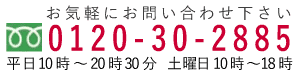 お気軽にお問い合わせ下さい
0120-30-2885
平日10時～20時30分　土曜日10時～18時